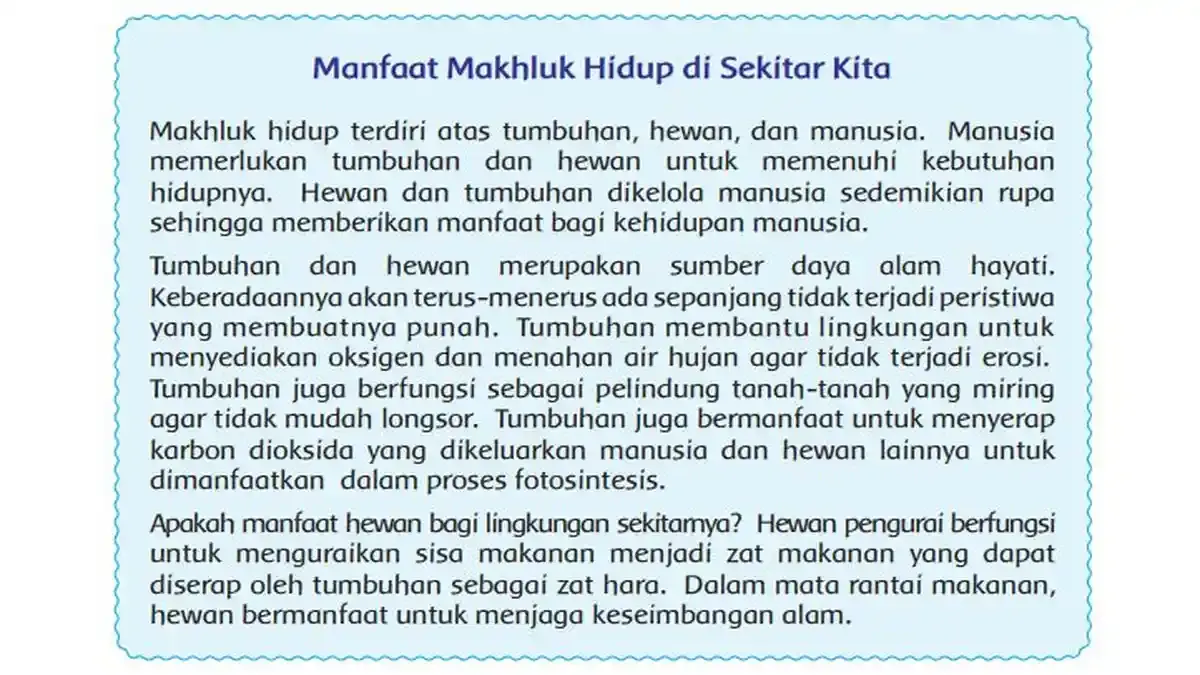 Manfaat Makhluk Hidup di Sekitar Kita

Makhluk hidup terdiri atas tumbuhan, hewan, dan manusia. Manusia memerlukan tumbuhan dan hewan untuk memenuhi kebutuhan hidupnya. Hewan dan tumbuhan dikelola manusia sedemikian rupa sehingga memberikan manfaat bagi kehidupan manusia.

Tumbuhan dan hewan merupakan sumber daya alam hayati. Keberadaannya akan terus-menerus ada sepanjang tidak terjadi peristiwa yang membuatnya punah. Tumbuhan membantu lingkungan untuk menyediakan oksigen dan menahan air hujan agar tidak terjadi erosi. Tumbuhan juga berfungsi sebagai pelindung tanah-tanah yang miring agar tidak mudah longsor. Tumbuhan juga bermanfaat untuk menyerap karbon dioksida yang dikeluarkan manusia dan hewan lainnya untuk dimanfaatkan dalam proses fotosintesis.

Apakah manfaat hewan bagi lingkungan sekitarnya? Hewan pengurai berfungsi untuk menguraikan sisa makanan menjadi zat makanan yang dapat diserap oleh tumbuhan sebagai zat hara. Dalam mata rantai makanan, hewan bermanfaat untuk menjaga keseimbangan alam.